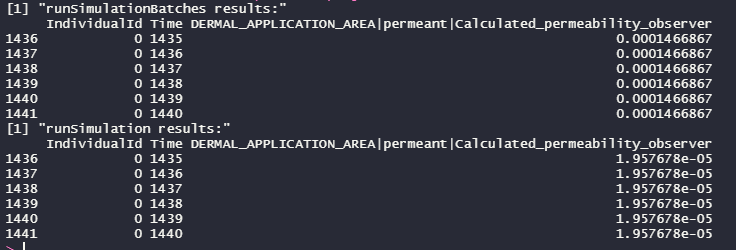 [1] "runSimulationBatches results:"

| | IndividualId | Time | DERMAL_APPLICATION_AREA\|permeant\|Calculated_permeability_observer |
|---|---|---|---|
| 1436 | 0 | 1435 | 0.0001466867 |
| 1437 | 0 | 1436 | 0.0001466867 |
| 1438 | 0 | 1437 | 0.0001466867 |
| 1439 | 0 | 1438 | 0.0001466867 |
| 1440 | 0 | 1439 | 0.0001466867 |
| 1441 | 0 | 1440 | 0.0001466867 |

[1] "runSimulation results:"

| | IndividualId | Time | DERMAL_APPLICATION_AREA\|permeant\|Calculated_permeability_observer |
|---|---|---|---|
| 1436 | 0 | 1435 | 1.957678e-05 |
| 1437 | 0 | 1436 | 1.957678e-05 |
| 1438 | 0 | 1437 | 1.957678e-05 |
| 1439 | 0 | 1438 | 1.957678e-05 |
| 1440 | 0 | 1439 | 1.957678e-05 |
| 1441 | 0 | 1440 | 1.957678e-05 |

>